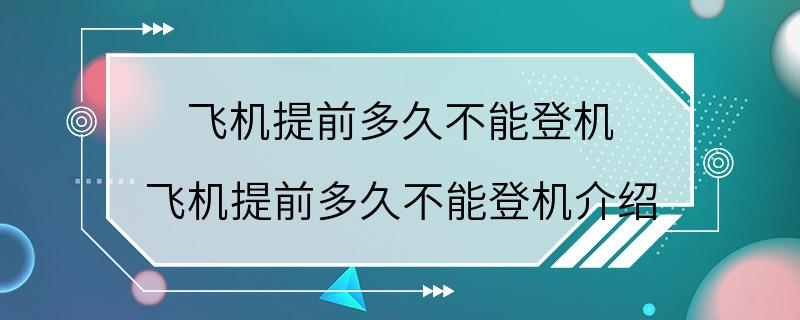 飞机提前多久不能登机
飞机提前多久不能登机介绍